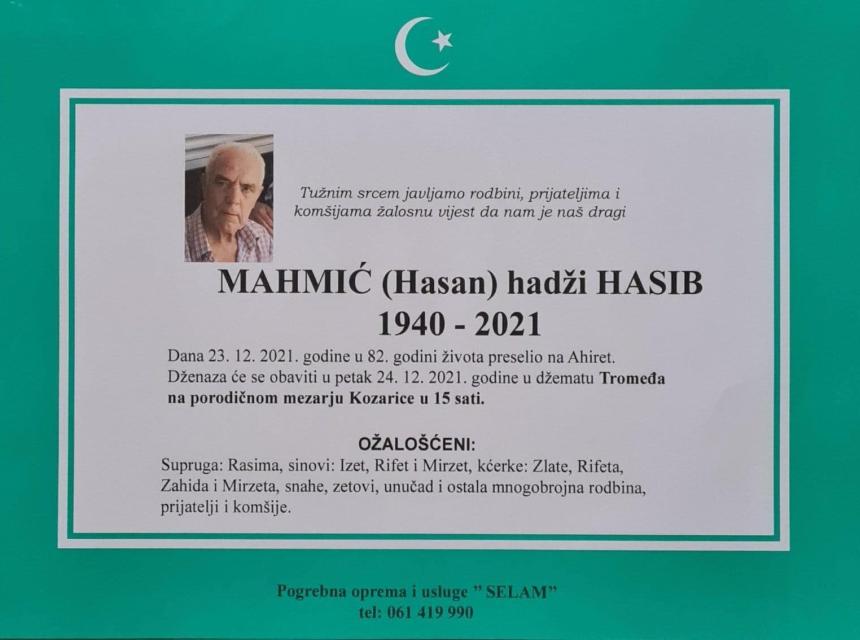 Tužnim srcem javljamo rodbini, prijateljima i komšijama žalosnu vijest da nam je naš dragi

MAHMIĆ (Hasan) hadži HASIB
1940 - 2021

Dana 23. 12. 2021. godine u 82. godini života preselio na Ahiret. Dženaza će se obaviti u petak 24. 12. 2021. godine u džematu Tromeđa na porodičnom mezarju Kozarice u 15 sati.

OŽALOŠĆENI:
Supruga: Rasima, sinovi: Izet, Rifet i Mirzet, kćerke: Zlate, Rifeta, Zahida i Mirzeta, snahe, zetovi, unučad i ostala mnogobrojna rodbina, prijatelji i komšije.

Pogrebna oprema i usluge " SELAM"
tel: 061 419 990